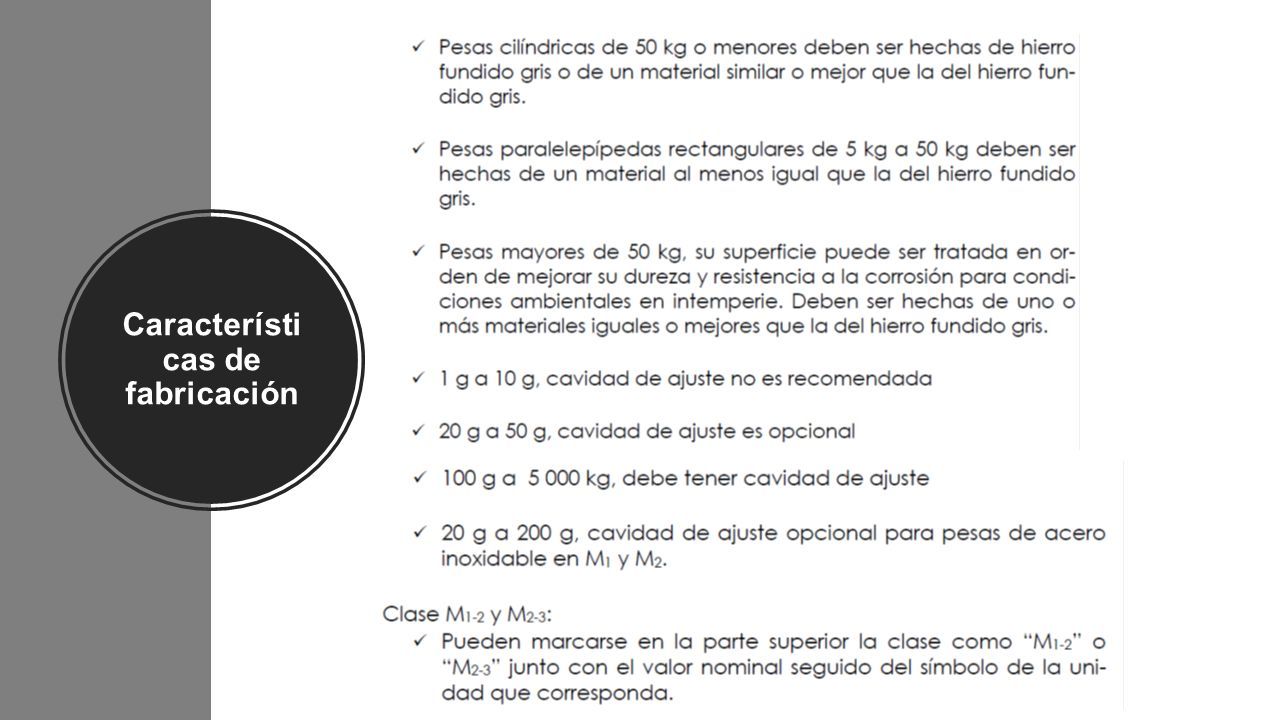 Característi cas de fabricación

✓ Pesas cilíndricas de 50 kg o menores deben ser hechas de hierro fundido gris o de un material similar o mejor que la del hierro fundido gris.

✓ Pesas paralelepípedas rectangulares de 5 kg a 50 kg deben ser hechas de un material al menos igual que la del hierro fundido gris.

✓ Pesas mayores de 50 kg, su superficie puede ser tratada en orden de mejorar su dureza y resistencia a la corrosión para condiciones ambientales en intemperie. Deben ser hechas de uno o más materiales iguales o mejores que la del hierro fundido gris.

✓ 1 g a 10 g, cavidad de ajuste no es recomendada

✓ 20 g a 50 g, cavidad de ajuste es opcional

✓ 100 g a 5 000 kg, debe tener cavidad de ajuste

✓ 20 g a 200 g, cavidad de ajuste opcional para pesas de acero inoxidable en $M_1$ y $M_2$.

Clase $M_{1-2}$ y $M_{2-3}$:
✓ Pueden marcarse en la parte superior la clase como "$M_{1-2}$" o "$M_{2-3}$" junto con el valor nominal seguido del símbolo de la unidad que corresponda.